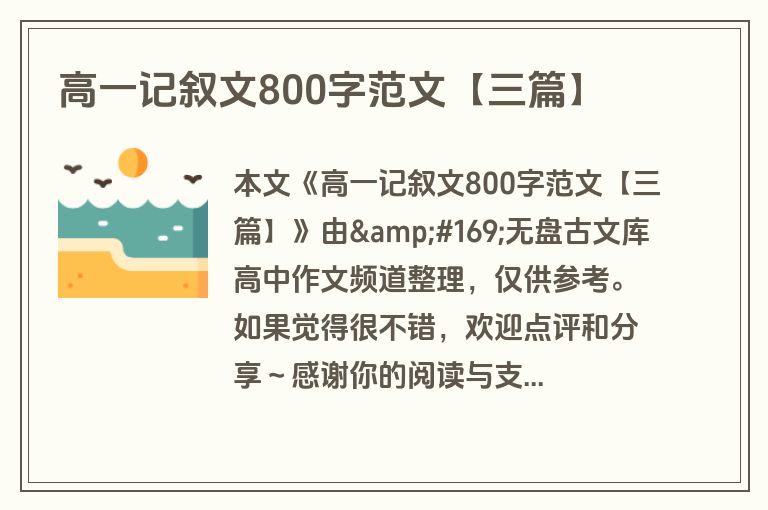 高一记叙文800字范文【三篇】

本文《高一记叙文800字范文【三篇】》由&amp;#169;无盘古文库高中作文频道整理，仅供参考。如果觉得很不错，欢迎点评和分享～感谢你的阅读与支...